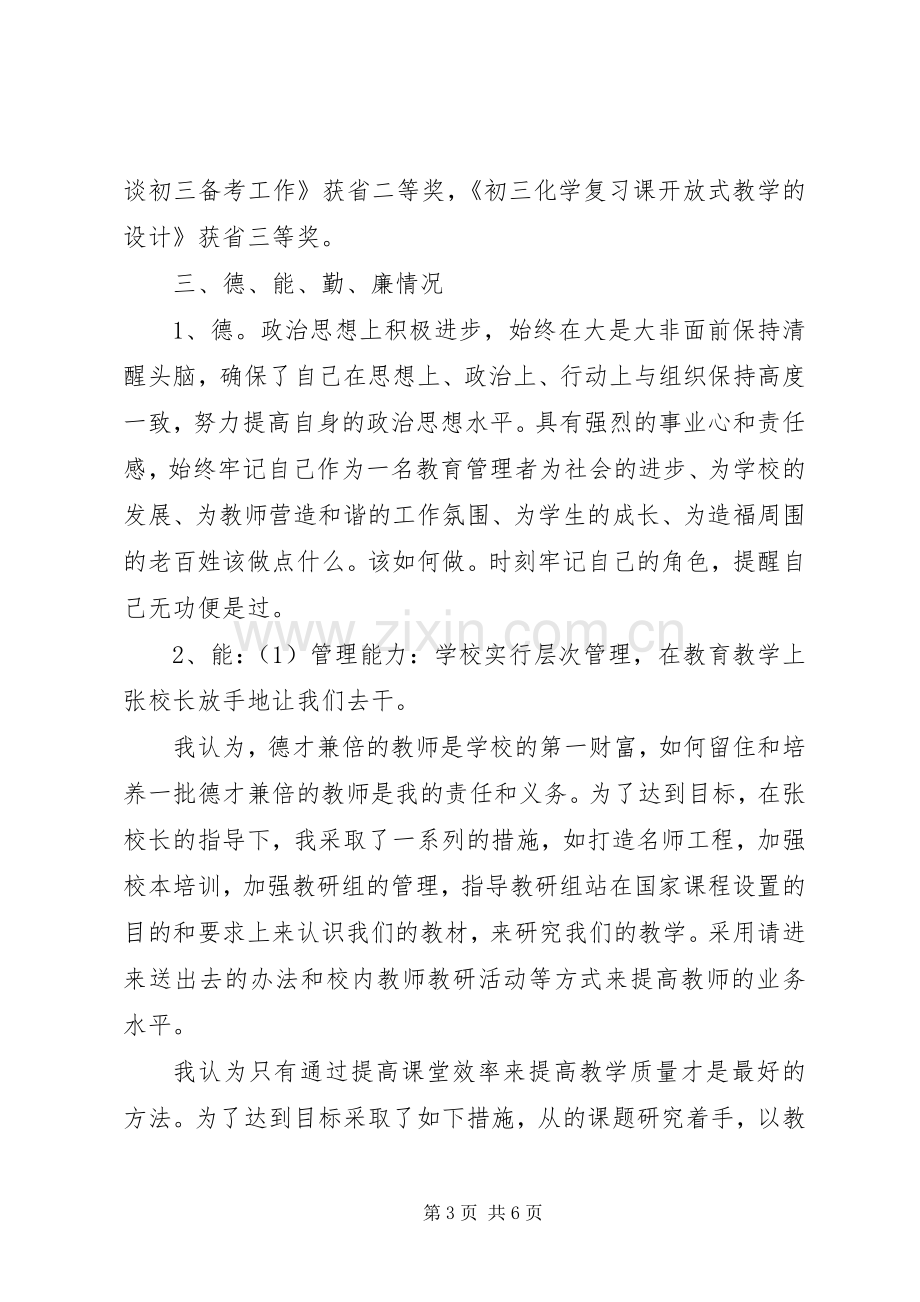 谈初三备考工作》获省二等奖，《初三化学复习课开放式教学的设计》获省三等奖。

三、德、能、勤、廉情况

1、德。政治思想上积极进步，始终在大是大非面前保持清醒头脑，确保了自己在思想上、政治上、行动上与组织保持高度一致，努力提高自身的政治思想水平。具有强烈的事业心和责任感，始终牢记自己作为一名教育管理者为社会的进步、为学校的发展、为教师营造和谐的工作氛围、为学生的成长、为造福周围的老百姓该做点什么。该如何做。时刻牢记自己的角色，提醒自己无功便是过。

2、能：（1）管理能力：学校实行层次管理，在教育教学上张校长放手地让我们去干。

我认为，德才兼倍的教师是学校的第一财富，如何留住和培养一批德才兼倍的教师是我的责任和义务。为了达到目标，在张校长的指导下，我采取了一系列的措施，如打造名师工程，加强校本培训，加强教研组的管理，指导教研组站在国家课程设置的目的和要求上来认识我们的教材，来研究我们的教学。采用请进来送出去的办法和校内教师教研活动等方式来提高教师的业务水平。

我认为只有通过提高课堂效率来提高教学质量才是最好的方法。为了达到目标采取了如下措施，从的课题研究着手，以教

第3页 共6页

www.zixin.com.cn